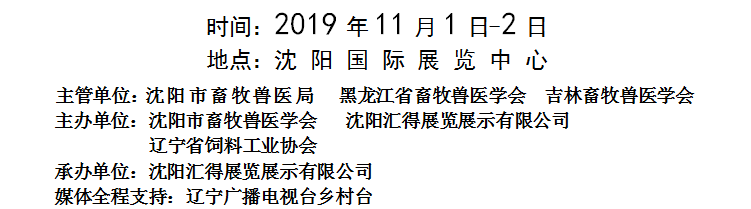 时间：2019 年 11 月 1 日-2 日
地点：沈 阳 国 际 展 览 中 心

主管单位：沈阳市畜牧兽医局　黑龙江省畜牧兽医学会　吉林畜牧兽医学会
主办单位：沈阳市畜牧兽医学会　沈阳汇得展览展示有限公司
辽宁省饲料工业协会
承办单位：沈阳汇得展览展示有限公司
媒体全程支持：辽宁广播电视台乡村台